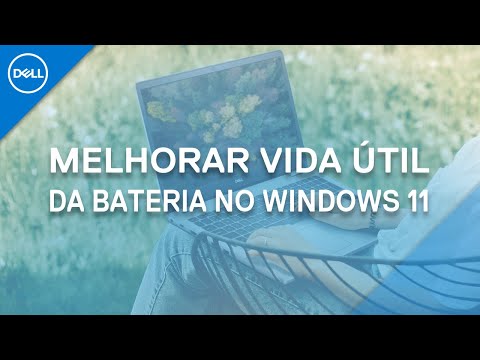 DELL

MELHORAR VIDA ÚTIL
DA BATERIA NO WINDOWS 11